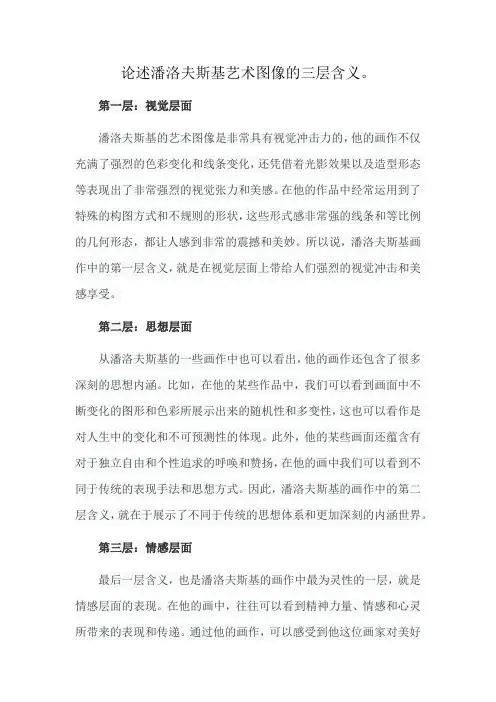 论述潘洛夫斯基艺术图像的三层含义。

第一层：视觉层面

潘洛夫斯基的艺术图像是非常具有视觉冲击力的，他的画作不仅充满了强烈的色彩变化和线条变化，还凭借着光影效果以及造型形态等表现出了非常强烈的视觉张力和美感。在他的作品中经常运用到了特殊的构图方式和不规则的形状，这些形式感非常强的线条和等比例的几何形态，都让人感到非常的震撼和美妙。所以说，潘洛夫斯基画作中的第一层含义，就是在视觉层面上带给人们强烈的视觉冲击和美感享受。

第二层：思想层面

从潘洛夫斯基的一些画作中也可以看出，他的画作还包含了很多深刻的思想内涵。比如，在他的某些作品中，我们可以看到画面中不断变化的图形和色彩所展示出来的随机性和多变性，这也可以看作是对人生中的变化和不可预测性的体现。此外，他的某些画面还蕴含有对于独立自由和个性追求的呼唤和赞扬，在他的画中我们可以看到不同于传统的表现手法和思想方式。因此，潘洛夫斯基的画作中的第二层含义，就在于展示了不同于传统的思想体系和更加深刻的内涵世界。

第三层：情感层面

最后一层含义，也是潘洛夫斯基的画作中最为灵性的一层，就是情感层面的表现。在他的画中，往往可以看到精神力量、情感和心灵所带来的表现和传递。通过他的画作，可以感受到他这位画家对美好